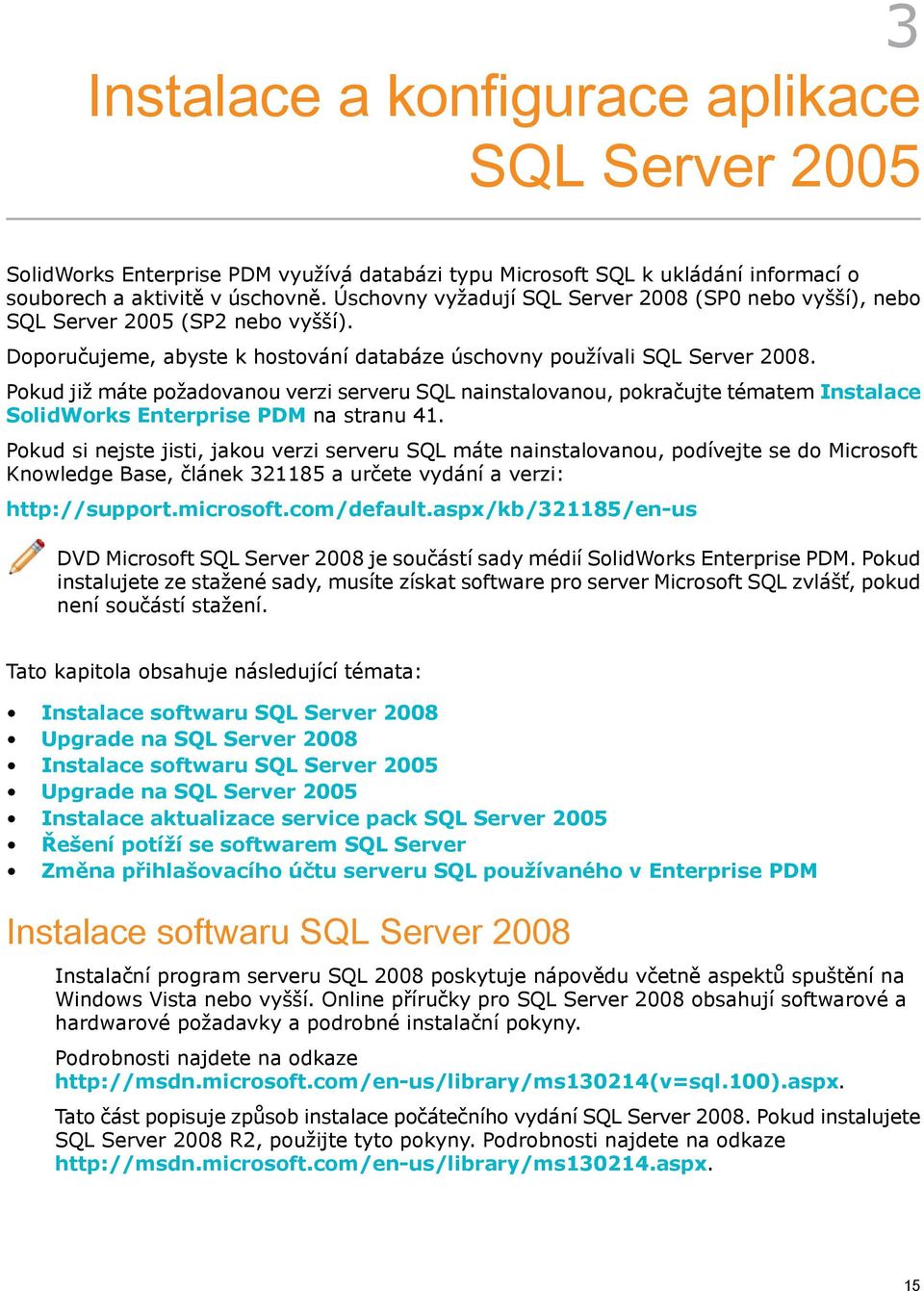 3

Instalace a konfigurace aplikace SQL Server 2005

SolidWorks Enterprise PDM využívá databázi typu Microsoft SQL k ukládání informací o souborech a aktivitě v úschovně. Úschovny vyžadují SQL Server 2008 (SP0 nebo vyšší), nebo SQL Server 2005 (SP2 nebo vyšší).

Doporučujeme, abyste k hostování databáze úschovny používali SQL Server 2008.

Pokud již máte požadovanou verzi serveru SQL nainstalovanou, pokračujte tématem Instalace SolidWorks Enterprise PDM na stranu 41.

Pokud si nejste jisti, jakou verzi serveru SQL máte nainstalovanou, podívejte se do Microsoft Knowledge Base, článek 321185 a určete vydání a verzi:

http://support.microsoft.com/default.aspx/kb/321185/en-us

DVD Microsoft SQL Server 2008 je součástí sady médií SolidWorks Enterprise PDM. Pokud instalujete ze stažené sady, musíte získat software pro server Microsoft SQL zvlášť, pokud není součástí stažení.

Tato kapitola obsahuje následující témata:

• Instalace softwaru SQL Server 2008
• Upgrade na SQL Server 2008
• Instalace softwaru SQL Server 2005
• Upgrade na SQL Server 2005
• Instalace aktualizace service pack SQL Server 2005
• Řešení potíží se softwarem SQL Server
• Změna přihlašovacího účtu serveru SQL používaného v Enterprise PDM

Instalace softwaru SQL Server 2008

Instalační program serveru SQL 2008 poskytuje nápovědu včetně aspektů spuštění na Windows Vista nebo vyšší. Online příručky pro SQL Server 2008 obsahují softwarové a hardwarové požadavky a podrobné instalační pokyny.

Podrobnosti najdete na odkaze http://msdn.microsoft.com/en-us/library/ms130214(v=sql.100).aspx.

Tato část popisuje způsob instalace počátečního vydání SQL Server 2008. Pokud instalujete SQL Server 2008 R2, použijte tyto pokyny. Podrobnosti najdete na odkaze http://msdn.microsoft.com/en-us/library/ms130214.aspx.

15